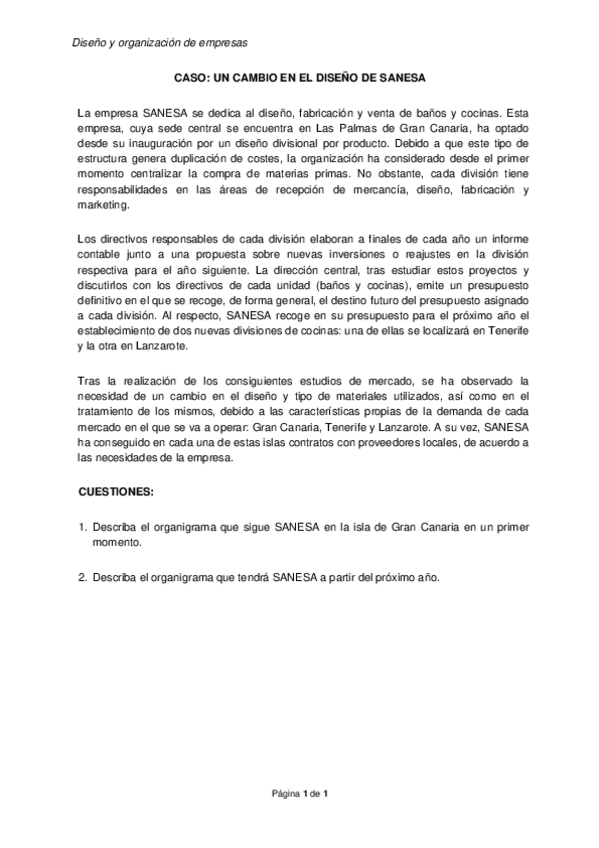 Diseño y organización de empresas

CASO: UN CAMBIO EN EL DISEÑO DE SANESA

La empresa SANESA se dedica al diseño, fabricación y venta de baños y cocinas. Esta empresa, cuya sede central se encuentra en Las Palmas de Gran Canaria, ha optado desde su inauguración por un diseño divisional por producto. Debido a que este tipo de estructura genera duplicación de costes, la organización ha considerado desde el primer momento centralizar la compra de materias primas. No obstante, cada división tiene responsabilidades en las áreas de recepción de mercancía, diseño, fabricación y marketing.

Los directivos responsables de cada división elaboran a finales de cada año un informe contable junto a una propuesta sobre nuevas inversiones o reajustes en la división respectiva para el año siguiente. La dirección central, tras estudiar estos proyectos y discutirlos con los directivos de cada unidad (baños y cocinas), emite un presupuesto definitivo en el que se recoge, de forma general, el destino futuro del presupuesto asignado a cada división. Al respecto, SANESA recoge en su presupuesto para el próximo año el establecimiento de dos nuevas divisiones de cocinas: una de ellas se localizará en Tenerife y la otra en Lanzarote.

Tras la realización de los consiguientes estudios de mercado, se ha observado la necesidad de un cambio en el diseño y tipo de materiales utilizados, así como en el tratamiento de los mismos, debido a las características propias de la demanda de cada mercado en el que se va a operar: Gran Canaria, Tenerife y Lanzarote. A su vez, SANESA ha conseguido en cada una de estas islas contratos con proveedores locales, de acuerdo a las necesidades de la empresa.

CUESTIONES:

1. Describa el organigrama que sigue SANESA en la isla de Gran Canaria en un primer momento.

2. Describa el organigrama que tendrá SANESA a partir del próximo año.

Página 1 de 1